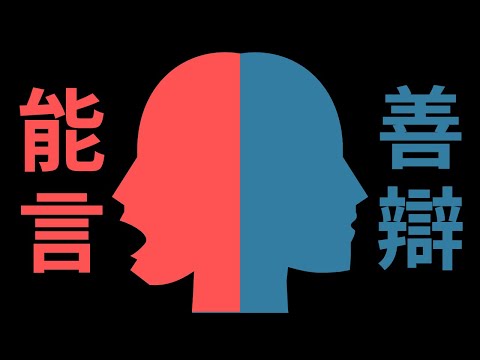 能言
善辯